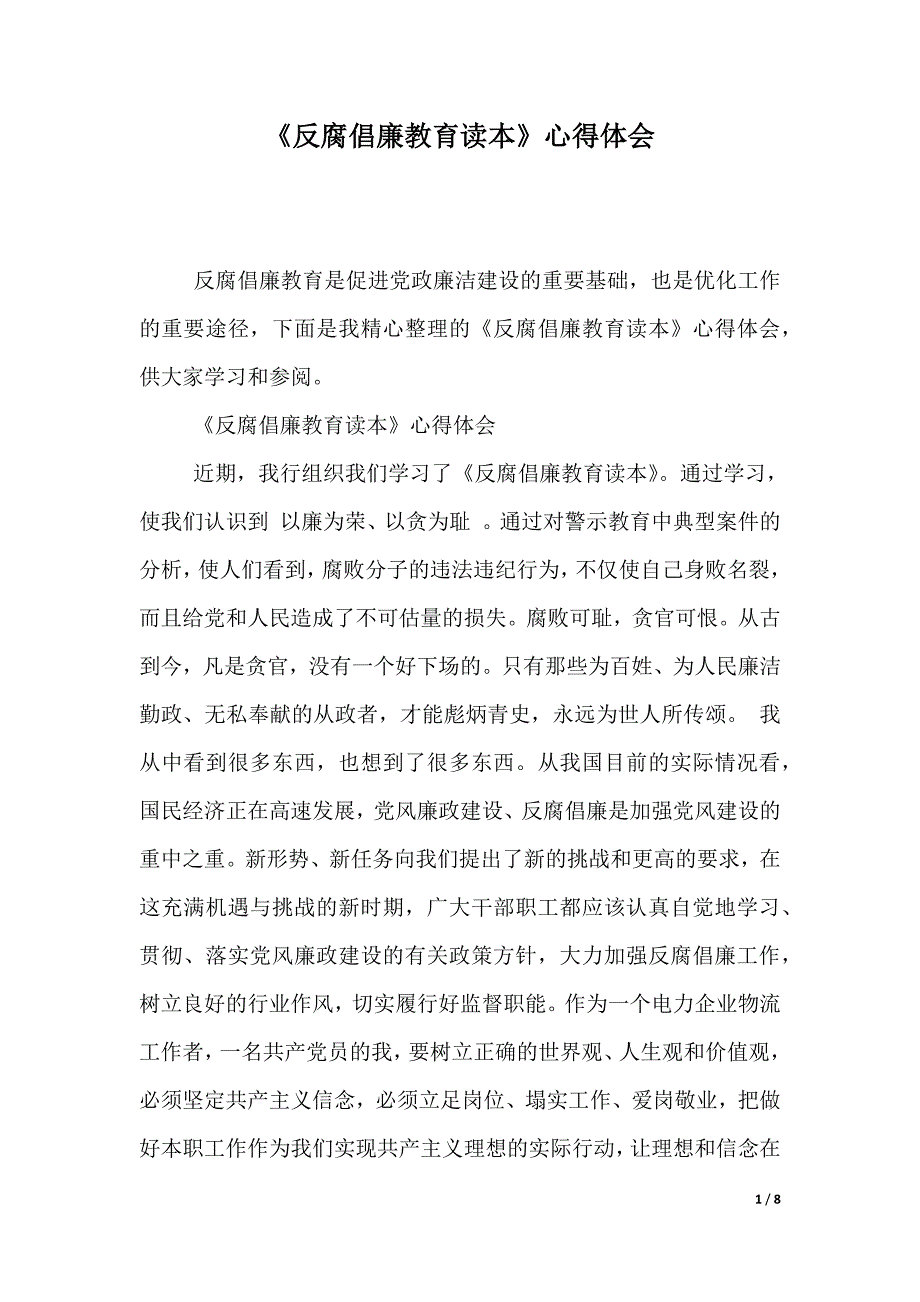 《反腐倡廉教育读本》心得体会

反腐倡廉教育是促进党政廉洁建设的重要基础，也是优化工作的重要途径，下面是我精心整理的《反腐倡廉教育读本》心得体会，供大家学习和参阅。

《反腐倡廉教育读本》心得体会

近期，我行组织我们学习了《反腐倡廉教育读本》。通过学习，使我们认识到 以廉为荣、以贪为耻 。通过对警示教育中典型案件的分析，使人们看到，腐败分子的违法违纪行为，不仅使自己身败名裂，而且给党和人民造成了不可估量的损失。腐败可耻，贪官可恨。从古到今，凡是贪官，没有一个好下场的。只有那些为百姓、为人民廉洁勤政、无私奉献的从政者，才能彪炳青史，永远为世人所传颂。 我从中看到很多东西，也想到了很多东西。从我国目前的实际情况看，国民经济正在高速发展，党风廉政建设、反腐倡廉是加强党风建设的重中之重。新形势、新任务向我们提出了新的挑战和更高的要求，在这充满机遇与挑战的新时期，广大干部职工都应该认真自觉地学习、贯彻、落实党风廉政建设的有关政策方针，大力加强反腐倡廉工作，树立良好的行业作风，切实履行好监督职能。作为一个电力企业物流工作者，一名共产党员的我，要树立正确的世界观、人生观和价值观，必须坚定共产主义信念，必须立足岗位、塌实工作、爱岗敬业，把做好本职工作作为我们实现共产主义理想的实际行动，让理想和信念在

1 / 8